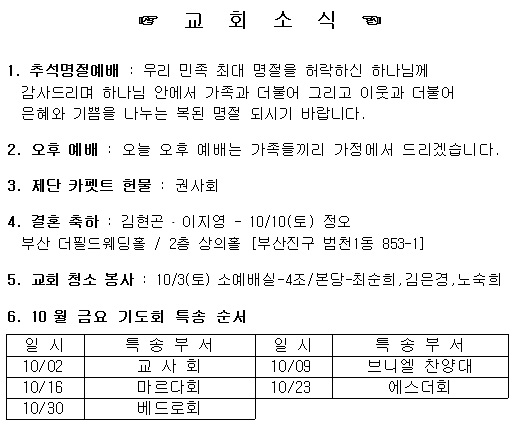 ☞ 교 회 소 식 ☜

1. 추석명절예배 : 우리 민족 최대 명절을 허락하신 하나님께 감사드리며 하나님 안에서 가족과 더불어 그리고 이웃과 더불어 은혜와 기쁨을 나누는 복된 명절 되시기 바랍니다.

2. 오후 예배 : 오늘 오후 예배는 가족들끼리 가정에서 드리겠습니다.

3. 제단 카펫트 헌물 : 권사회

4. 결혼 축하 : 김현곤 · 이지영 - 10/10(토) 정오 부산 더필드웨딩홀 / 2층 상의홀 [부산진구 범천1동 853-1]

5. 교회 청소 봉사 : 10/3(토) 소예배실-4조/본당-최순희,김은경,노숙희

6. 10 월 금요 기도회 특송 순서

| 일 시 | 특 송 부 서 | 일 시 | 특 송 부 서 |
|---|---|---|---|
| 10/02 | 교 사 회 | 10/09 | 브니엘 찬양대 |
| 10/16 | 마르다회 | 10/23 | 에스더회 |
| 10/30 | 베드로회 | | |